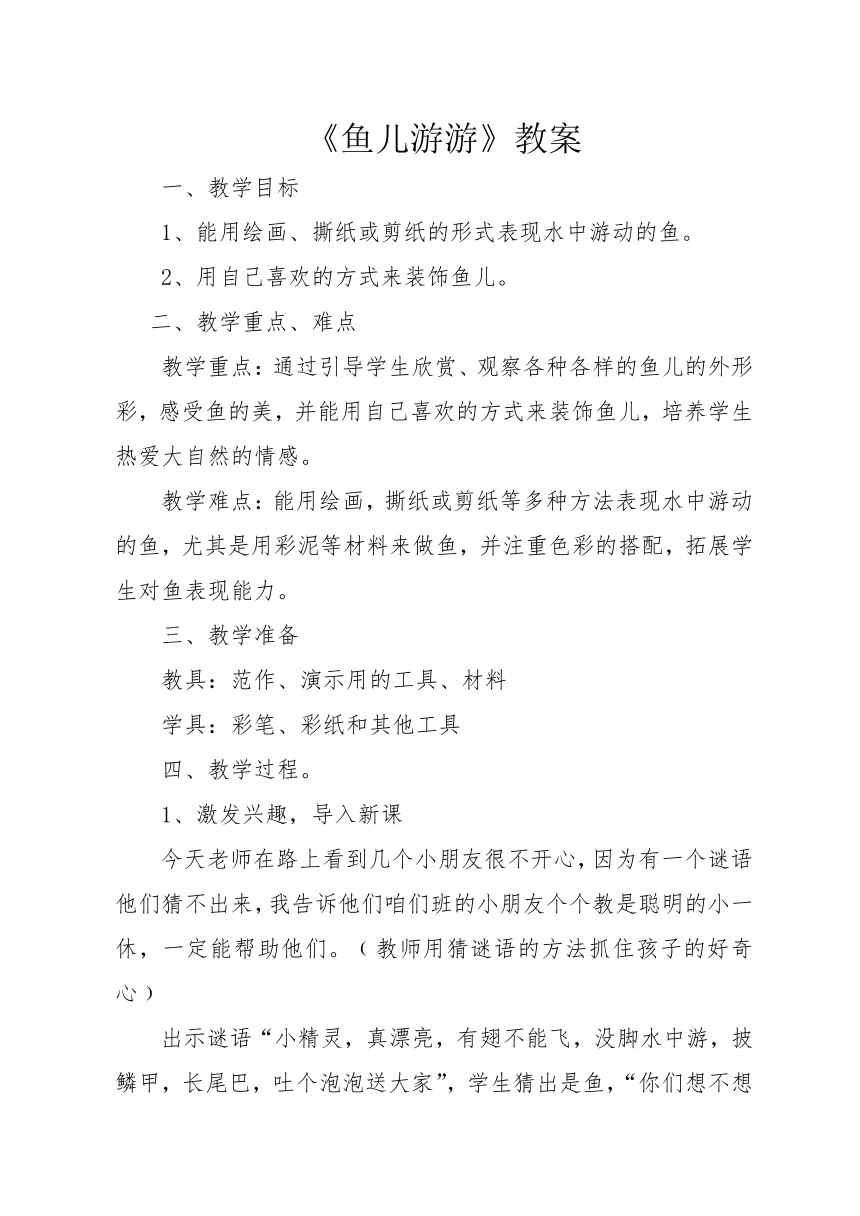 《鱼儿游游》教案

一、教学目标

1、能用绘画、撕纸或剪纸的形式表现水中游动的鱼。

2、用自己喜欢的方式来装饰鱼儿。

二、教学重点、难点

教学重点：通过引导学生欣赏、观察各种各样的鱼儿的外形彩，感受鱼的美，并能用自己喜欢的方式来装饰鱼儿，培养学生热爱大自然的情感。

教学难点：能用绘画，撕纸或剪纸等多种方法表现水中游动的鱼，尤其是用彩泥等材料来做鱼，并注重色彩的搭配，拓展学生对鱼表现能力。

三、教学准备

教具：范作、演示用的工具、材料

学具：彩笔、彩纸和其他工具

四、教学过程。

1、激发兴趣，导入新课

今天老师在路上看到几个小朋友很不开心，因为有一个谜语他们猜不出来，我告诉他们咱们班的小朋友个个教是聪明的小一休，一定能帮助他们。（教师用猜谜语的方法抓住孩子的好奇心）

出示谜语“小精灵，真漂亮，有翅不能飞，没脚水中游，披鳞甲，长尾巴，吐个泡泡送大家”，学生猜出是鱼，“你们想不想